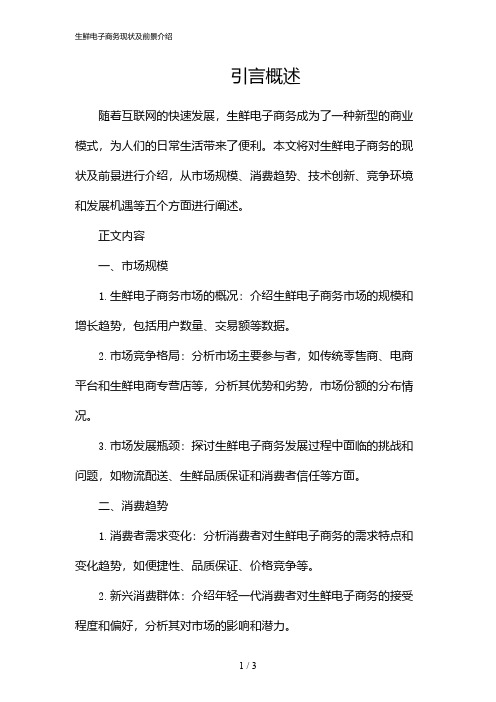 生鲜电子商务现状及前景介绍

引言概述

随着互联网的快速发展，生鲜电子商务成为了一种新型的商业模式，为人们的日常生活带来了便利。本文将对生鲜电子商务的现状及前景进行介绍，从市场规模、消费趋势、技术创新、竞争环境和发展机遇等五个方面进行阐述。

正文内容

一、市场规模

1. 生鲜电子商务市场的概况：介绍生鲜电子商务市场的规模和增长趋势，包括用户数量、交易额等数据。

2. 市场竞争格局：分析市场主要参与者，如传统零售商、电商平台和生鲜电商专营店等，分析其优势和劣势，市场份额的分布情况。

3. 市场发展瓶颈：探讨生鲜电子商务发展过程中面临的挑战和问题，如物流配送、生鲜品质保证和消费者信任等方面。

二、消费趋势

1. 消费者需求变化：分析消费者对生鲜电子商务的需求特点和变化趋势，如便捷性、品质保证、价格竞争等。

2. 新兴消费群体：介绍年轻一代消费者对生鲜电子商务的接受程度和偏好，分析其对市场的影响和潜力。

1 / 3